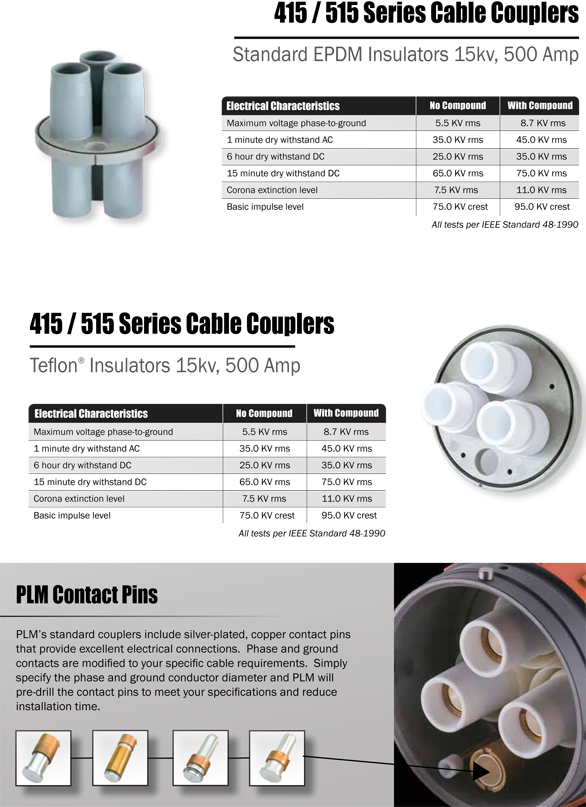 415 / 515 Series Cable Couplers

Standard EPDM Insulators 15kv, 500 Amp

| Electrical Characteristics | No Compound | With Compound |
|---|---|---|
| Maximum voltage phase-to-ground | 5.5 KV rms | 8.7 KV rms |
| 1 minute dry withstand AC | 35.0 KV rms | 45.0 KV rms |
| 6 hour dry withstand DC | 25.0 KV rms | 35.0 KV rms |
| 15 minute dry withstand DC | 65.0 KV rms | 75.0 KV rms |
| Corona extinction level | 7.5 KV rms | 11.0 KV rms |
| Basic impulse level | 75.0 KV crest | 95.0 KV crest |

All tests per IEEE Standard 48-1990

415 / 515 Series Cable Couplers

Teflon® Insulators 15kv, 500 Amp

| Electrical Characteristics | No Compound | With Compound |
|---|---|---|
| Maximum voltage phase-to-ground | 5.5 KV rms | 8.7 KV rms |
| 1 minute dry withstand AC | 35.0 KV rms | 45.0 KV rms |
| 6 hour dry withstand DC | 25.0 KV rms | 35.0 KV rms |
| 15 minute dry withstand DC | 65.0 KV rms | 75.0 KV rms |
| Corona extinction level | 7.5 KV rms | 11.0 KV rms |
| Basic impulse level | 75.0 KV crest | 95.0 KV crest |

All tests per IEEE Standard 48-1990

PLM Contact Pins

PLM's standard couplers include silver-plated, copper contact pins that provide excellent electrical connections. Phase and ground contacts are modified to your specific cable requirements. Simply specify the phase and ground conductor diameter and PLM will pre-drill the contact pins to meet your specifications and reduce installation time.